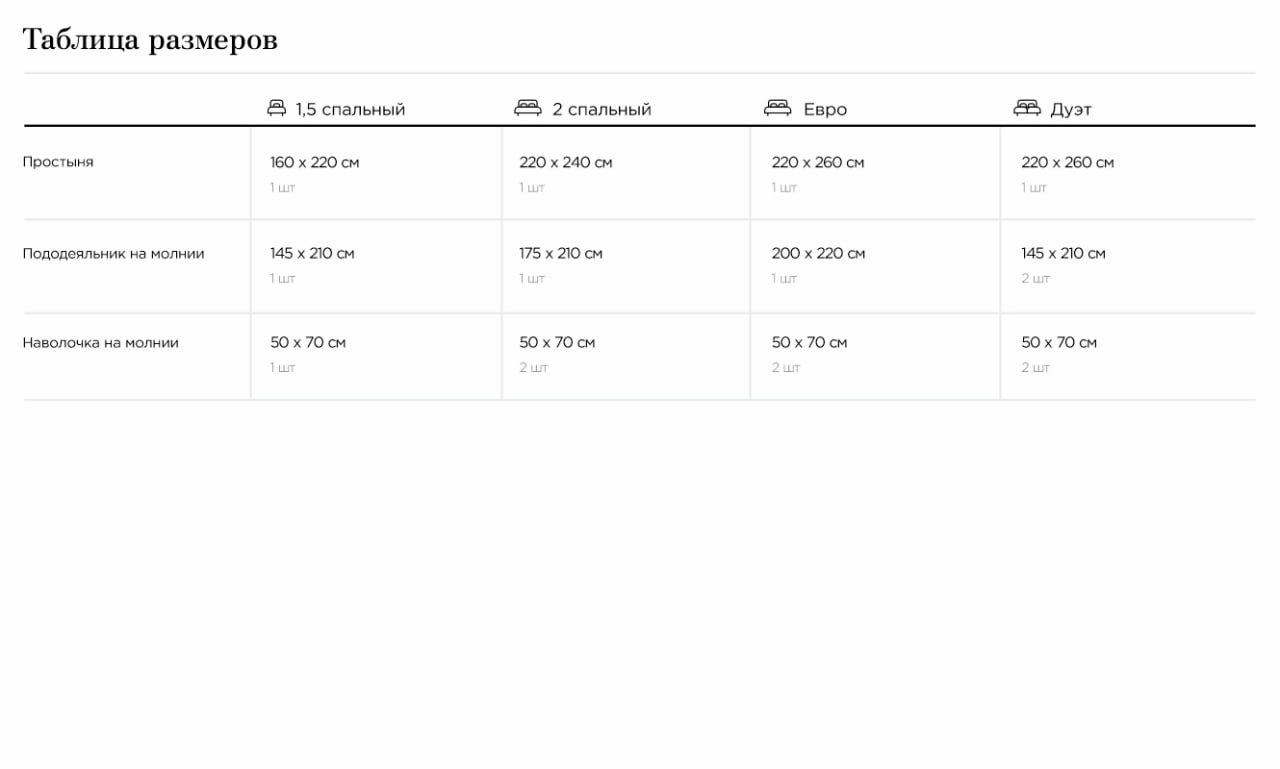 Таблица размеров

|  | 1,5 спальный | 2 спальный | Евро | Дуэт |
|---|---|---|---|---|
| Простыня | 160 x 220 см 1 шт | 220 x 240 см 1 шт | 220 x 260 см 1 шт | 220 x 260 см 1 шт |
| Пододеяльник на молнии | 145 x 210 см 1 шт | 175 x 210 см 1 шт | 200 x 220 см 1 шт | 145 x 210 см 2 шт |
| Наволочка на молнии | 50 x 70 см 1 шт | 50 x 70 см 2 шт | 50 x 70 см 2 шт | 50 x 70 см 2 шт |